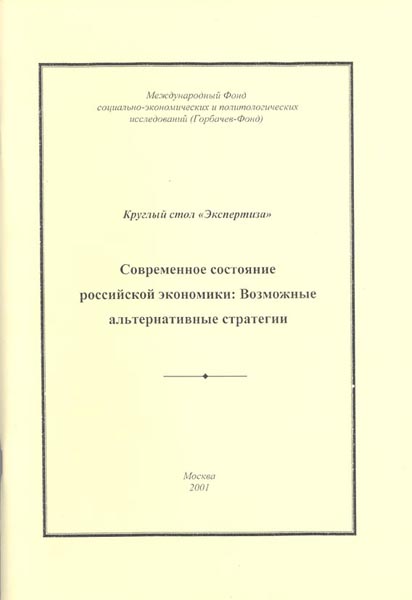 Международный Фонд социально-экономических и политологических исследований (Горбачев-Фонд)

Круглый стол «Экспертиза»

Современное состояние российской экономики: Возможные альтернативные стратегии

Москва
2001